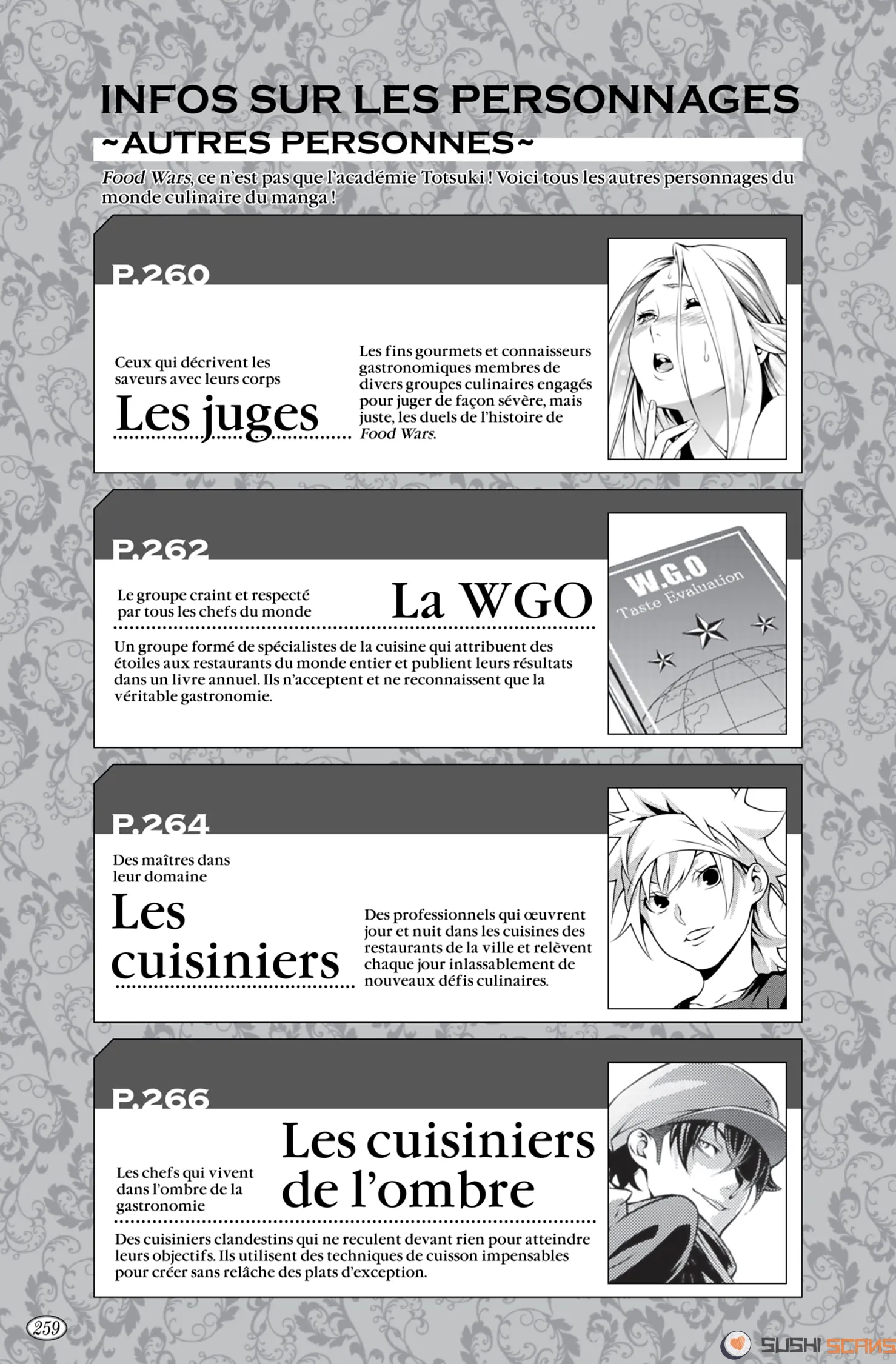 INFOS SUR LES PERSONNAGES

~AUTRES PERSONNES~

Food Wars, ce n'est pas que l'académie Totsuki ! Voici tous les autres personnages du monde culinaire du manga !

P.260

Ceux qui décrivent les saveurs avec leurs corps

Les juges

Les fins gourmets et connaisseurs gastronomiques membres de divers groupes culinaires engagés pour juger de façon sévère, mais juste, les duels de l'histoire de Food Wars.

P.262

Le groupe craint et respecté par tous les chefs du monde

La WGO

Un groupe formé de spécialistes de la cuisine qui attribuent des étoiles aux restaurants du monde entier et publient leurs résultats dans un livre annuel. Ils n'acceptent et ne reconnaissent que la véritable gastronomie.

W.G.O
Taste Evaluation

P.264

Des maîtres dans leur domaine

Les cuisiniers

Des professionnels qui œuvrent jour et nuit dans les cuisines des restaurants de la ville et relèvent chaque jour inlassablement de nouveaux défis culinaires.

P.266

Les chefs qui vivent dans l'ombre de la gastronomie

Les cuisiniers de l'ombre

Des cuisiniers clandestins qui ne reculent devant rien pour atteindre leurs objectifs. Ils utilisent des techniques de cuisson impensables pour créer sans relâche des plats d'exception.

259

SUSHI SCANS